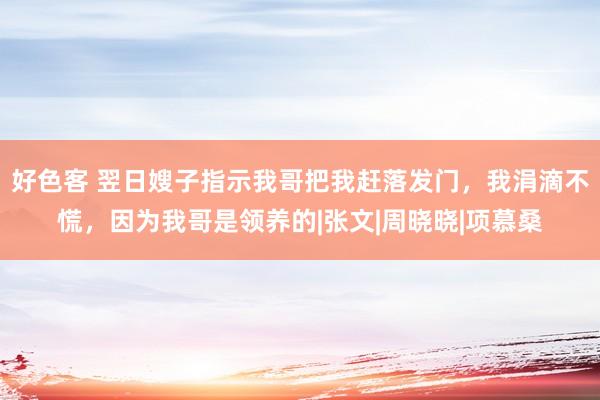 好色客 翌日嫂子指示我哥把我赶落发门，我涓滴不慌，因为我哥是领养的|张文|周晓晓|项慕桑